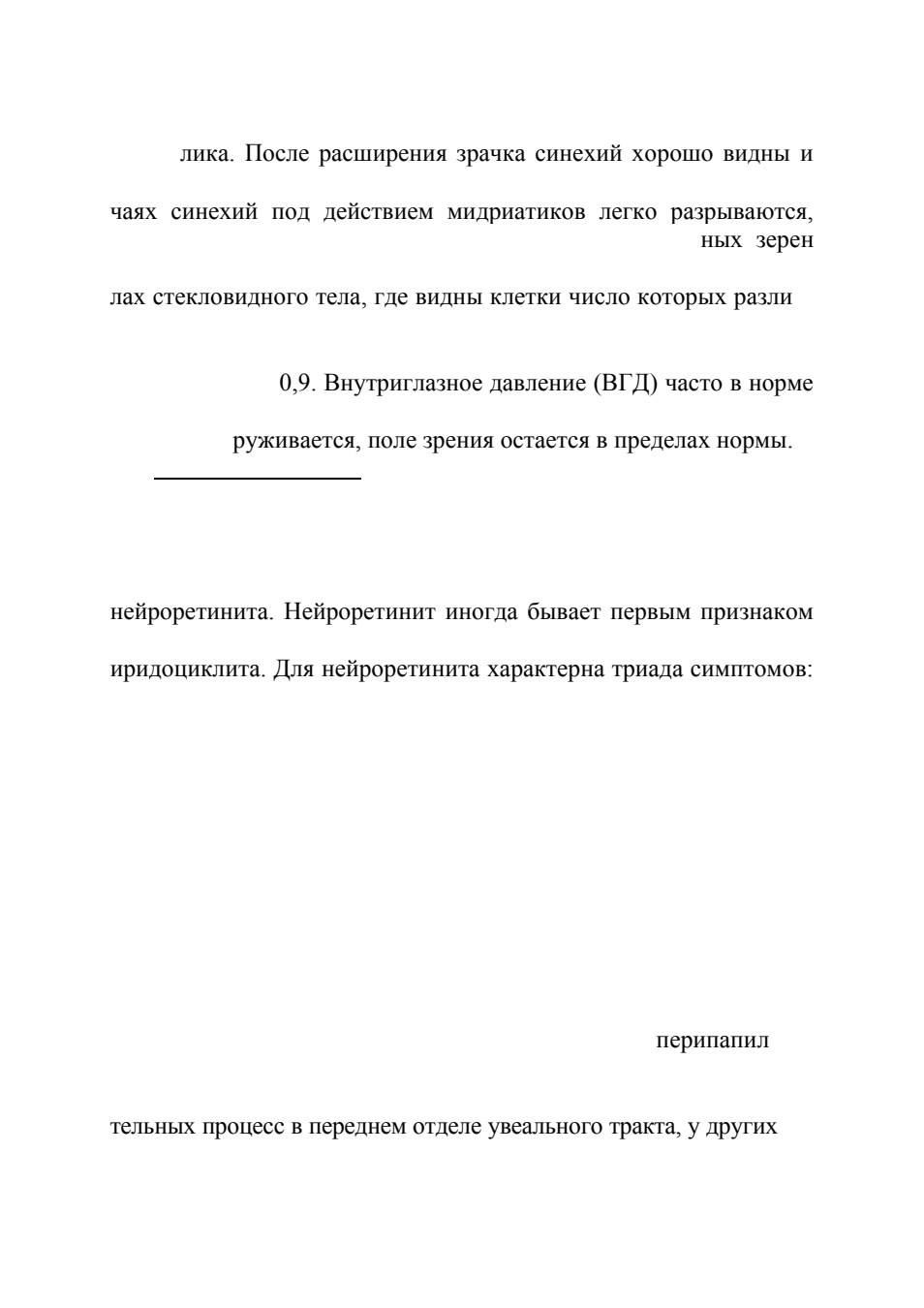 лика. После расширения зрачка синехий хорошо видны и

чаях синехий под действием мидриатиков легко разрываются, ных зерен

лах стекловидного тела, где видны клетки число которых разли

0,9. Внутриглазное давление (ВГД) часто в норме

руживается, поле зрения остается в пределах нормы.

нейроретинита. Нейроретинит иногда бывает первым признаком

иридоциклита. Для нейроретинита характерна триада симптомов:

перипапил

тельных процесс в переднем отделе увеального тракта, у других